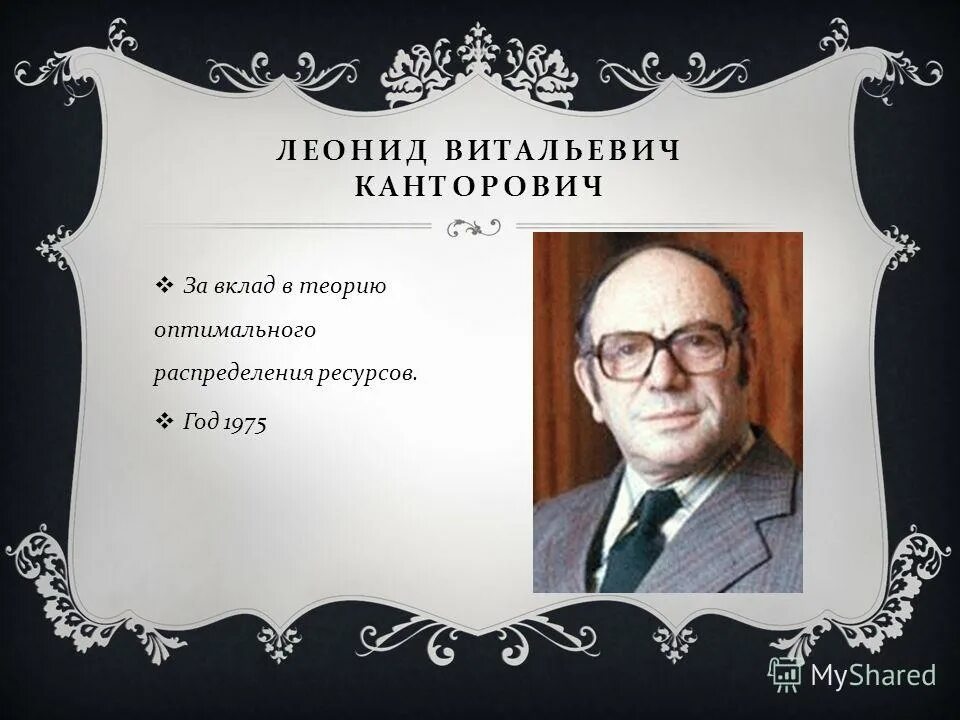 ЛЕОНИД ВИТАЛЬЕВИЧ КАНТОРОВИЧ

❖ За вклад в теорию оптимального распределения ресурсов.

❖ Год 1975

MyShared